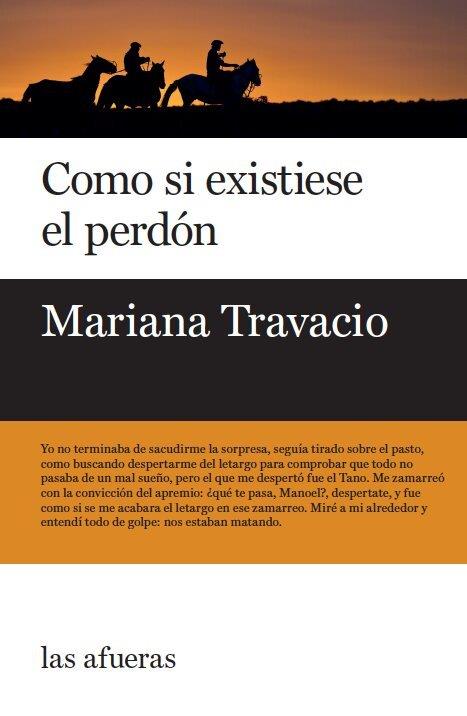 Como si existiese el perdón

Mariana Travacio

Yo no terminaba de sacudirme la sorpresa, seguía tirado sobre el pasto, como buscando despertarme del letargo para comprobar que todo no pasaba de un mal sueño, pero el que me despertó fue el Tano. Me zamarreó con la convicción del apremio: ¿qué te pasa, Manoel?, despertate, y fue como si se me acabara el letargo en ese zamarreo. Miré a mi alrededor y entendí todo de golpe: nos estaban matando.

las afueras